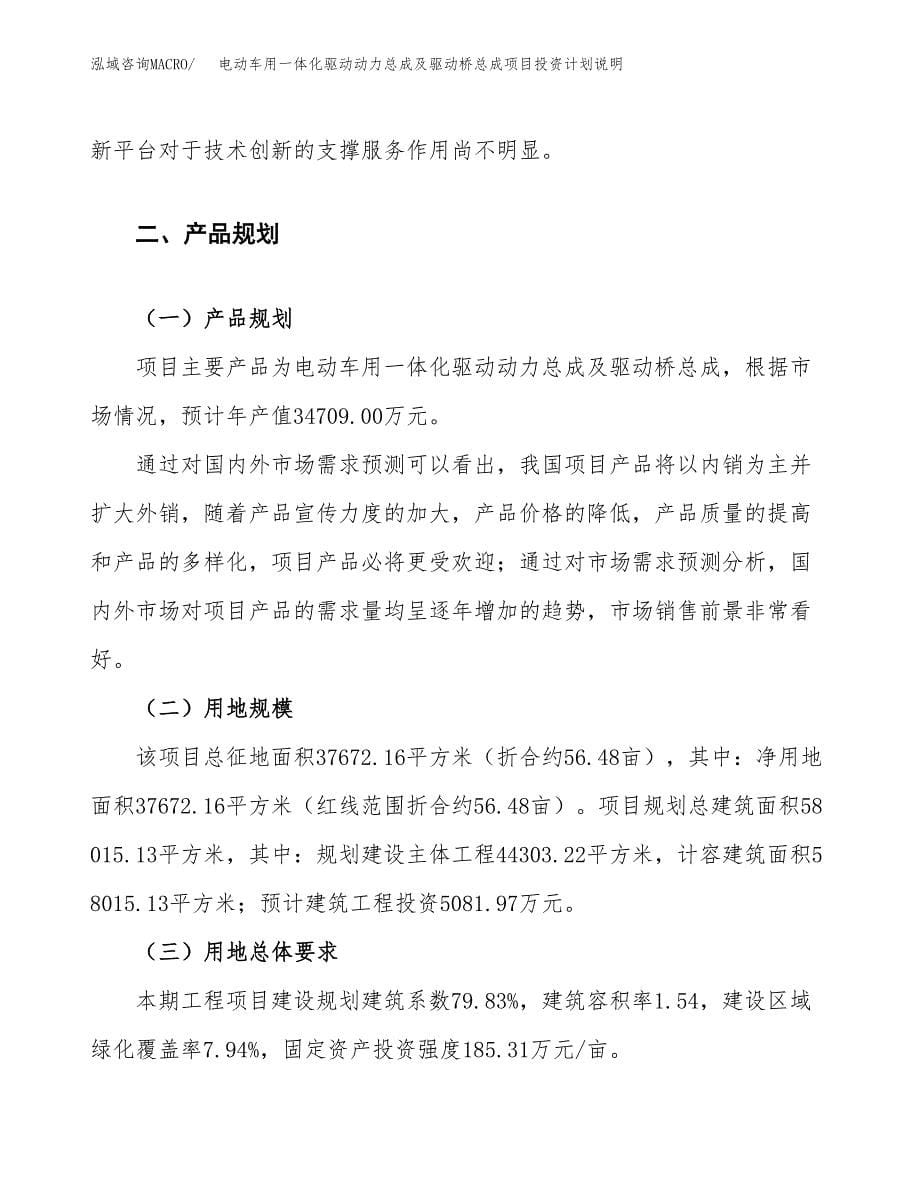 泓域咨询MACRO/　　电动车用一体化驱动动力总成及驱动桥总成项目投资计划说明

新平台对于技术创新的支撑服务作用尚不明显。

二、产品规划

（一）产品规划

项目主要产品为电动车用一体化驱动动力总成及驱动桥总成，根据市场情况，预计年产值34709.00万元。

通过对国内外市场需求预测可以看出，我国项目产品将以内销为主并扩大外销，随着产品宣传力度的加大，产品价格的降低，产品质量的提高和产品的多样化，项目产品必将更受欢迎；通过对市场需求预测分析，国内外市场对项目产品的需求量均呈逐年增加的趋势，市场销售前景非常看好。

（二）用地规模

该项目总征地面积37672.16平方米（折合约56.48亩），其中：净用地面积37672.16平方米（红线范围折合约56.48亩）。项目规划总建筑面积58015.13平方米，其中：规划建设主体工程44303.22平方米，计容建筑面积58015.13平方米；预计建筑工程投资5081.97万元。

（三）用地总体要求

本期工程项目建设规划建筑系数79.83%，建筑容积率1.54，建设区域绿化覆盖率7.94%，固定资产投资强度185.31万元/亩。